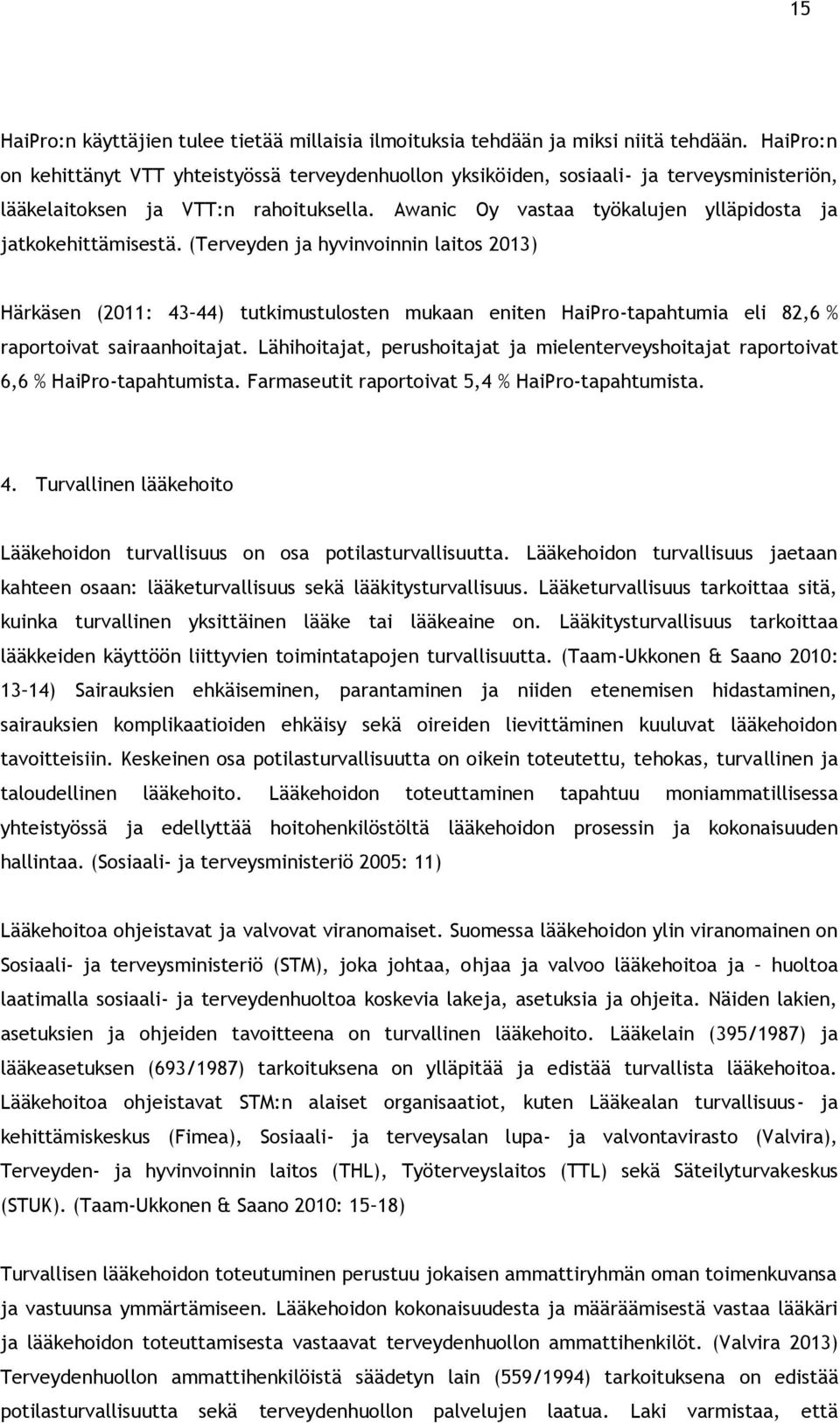 15

HaiPro:n käyttäjien tulee tietää millaisia ilmoituksia tehdään ja miksi niitä tehdään. HaiPro:n on kehittänyt VTT yhteistyössä terveydenhuollon yksiköiden, sosiaali- ja terveysministeriön, lääkelaitoksen ja VTT:n rahoituksella. Awanic Oy vastaa työkalujen ylläpidosta ja jatkokehittämisestä. (Terveyden ja hyvinvoinnin laitos 2013)

Härkäsen (2011: 43–44) tutkimustulosten mukaan eniten HaiPro-tapahtumia eli 82,6 % raportoivat sairaanhoitajat. Lähihoitajat, perushoitajat ja mielenterveyshoitajat raportoivat 6,6 % HaiPro-tapahtumista. Farmaseutit raportoivat 5,4 % HaiPro-tapahtumista.

4. Turvallinen lääkehoito

Lääkehoidon turvallisuus on osa potilasturvallisuutta. Lääkehoidon turvallisuus jaetaan kahteen osaan: lääketurvallisuus sekä lääkitysturvallisuus. Lääketurvallisuus tarkoittaa sitä, kuinka turvallinen yksittäinen lääke tai lääkeaine on. Lääkitysturvallisuus tarkoittaa lääkkeiden käyttöön liittyvien toimintatapojen turvallisuutta. (Taam-Ukkonen & Saano 2010: 13–14) Sairauksien ehkäiseminen, parantaminen ja niiden etenemisen hidastaminen, sairauksien komplikaatioiden ehkäisy sekä oireiden lievittäminen kuuluvat lääkehoidon tavoitteisiin. Keskeinen osa potilasturvallisuutta on oikein toteutettu, tehokas, turvallinen ja taloudellinen lääkehoito. Lääkehoidon toteuttaminen tapahtuu moniammatillisessa yhteistyössä ja edellyttää hoitohenkilöstöltä lääkehoidon prosessin ja kokonaisuuden hallintaa. (Sosiaali- ja terveysministeriö 2005: 11)

Lääkehoitoa ohjeistavat ja valvovat viranomaiset. Suomessa lääkehoidon ylin viranomainen on Sosiaali- ja terveysministeriö (STM), joka johtaa, ohjaa ja valvoo lääkehoitoa ja – huoltoa laatimalla sosiaali- ja terveydenhuoltoa koskevia lakeja, asetuksia ja ohjeita. Näiden lakien, asetuksien ja ohjeiden tavoitteena on turvallinen lääkehoito. Lääkelain (395/1987) ja lääkeasetuksen (693/1987) tarkoituksena on ylläpitää ja edistää turvallista lääkehoitoa. Lääkehoitoa ohjeistavat STM:n alaiset organisaatiot, kuten Lääkealan turvallisuus- ja kehittämiskeskus (Fimea), Sosiaali- ja terveysalan lupa- ja valvontavirasto (Valvira), Terveyden- ja hyvinvoinnin laitos (THL), Työterveyslaitos (TTL) sekä Säteilyturvakeskus (STUK). (Taam-Ukkonen & Saano 2010: 15–18)

Turvallisen lääkehoidon toteutuminen perustuu jokaisen ammattiryhmän oman toimenkuvansa ja vastuunsa ymmärtämiseen. Lääkehoidon kokonaisuudesta ja määräämisestä vastaa lääkäri ja lääkehoidon toteuttamisesta vastaavat terveydenhuollon ammattihenkilöt. (Valvira 2013) Terveydenhuollon ammattihenkilöistä säädetyn lain (559/1994) tarkoituksena on edistää potilasturvallisuutta sekä terveydenhuollon palvelujen laatua. Laki varmistaa, että